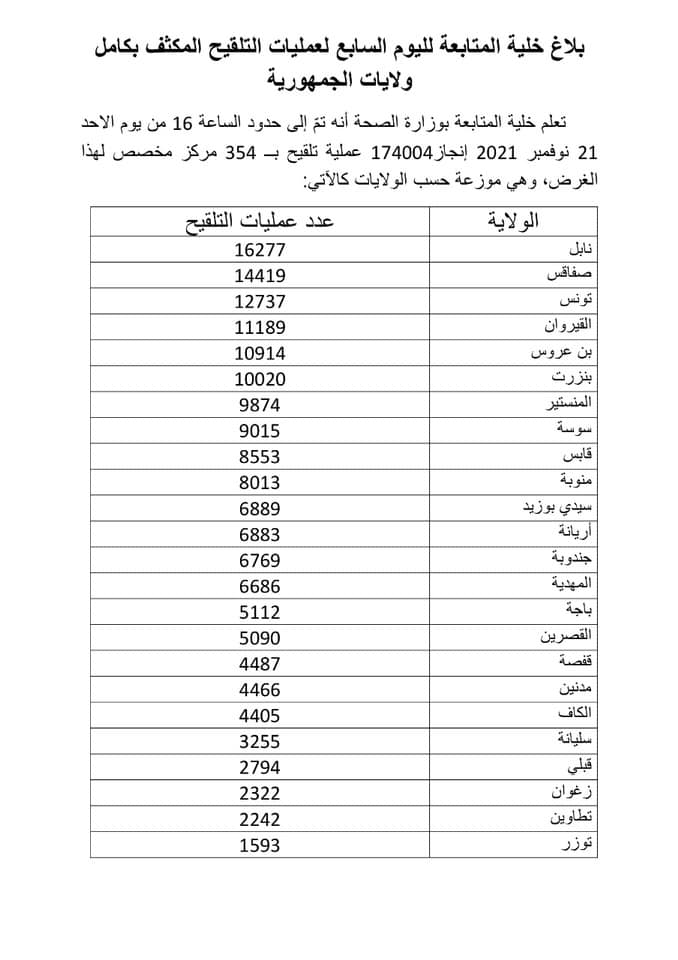 بلاغ خلية المتابعة لليوم السابع لعمليات التلقيح المكثف بكامل ولايات الجمهورية

تعلم خلية المتابعة بوزارة الصحة أنه تمّ إلى حدود الساعة 16 من يوم الاحد 21 نوفمبر 2021 إنجاز174004 عملية تلقيح بـ 354 مركز مخصص لهذا الغرض، وهي موزعة حسب الولايات كالآتي:

| الولاية | عدد عمليات التلقيح |
|---|---|
| نابل | 16277 |
| صفاقس | 14419 |
| تونس | 12737 |
| القيروان | 11189 |
| بن عروس | 10914 |
| بنزرت | 10020 |
| المنستير | 9874 |
| سوسة | 9015 |
| قابس | 8553 |
| منوبة | 8013 |
| سيدي بوزيد | 6889 |
| أريانة | 6883 |
| جندوبة | 6769 |
| المهدية | 6686 |
| باجة | 5112 |
| القصرين | 5090 |
| قفصة | 4487 |
| مدنين | 4466 |
| الكاف | 4405 |
| سليانة | 3255 |
| قبلي | 2794 |
| زغوان | 2322 |
| تطاوين | 2242 |
| توزر | 1593 |